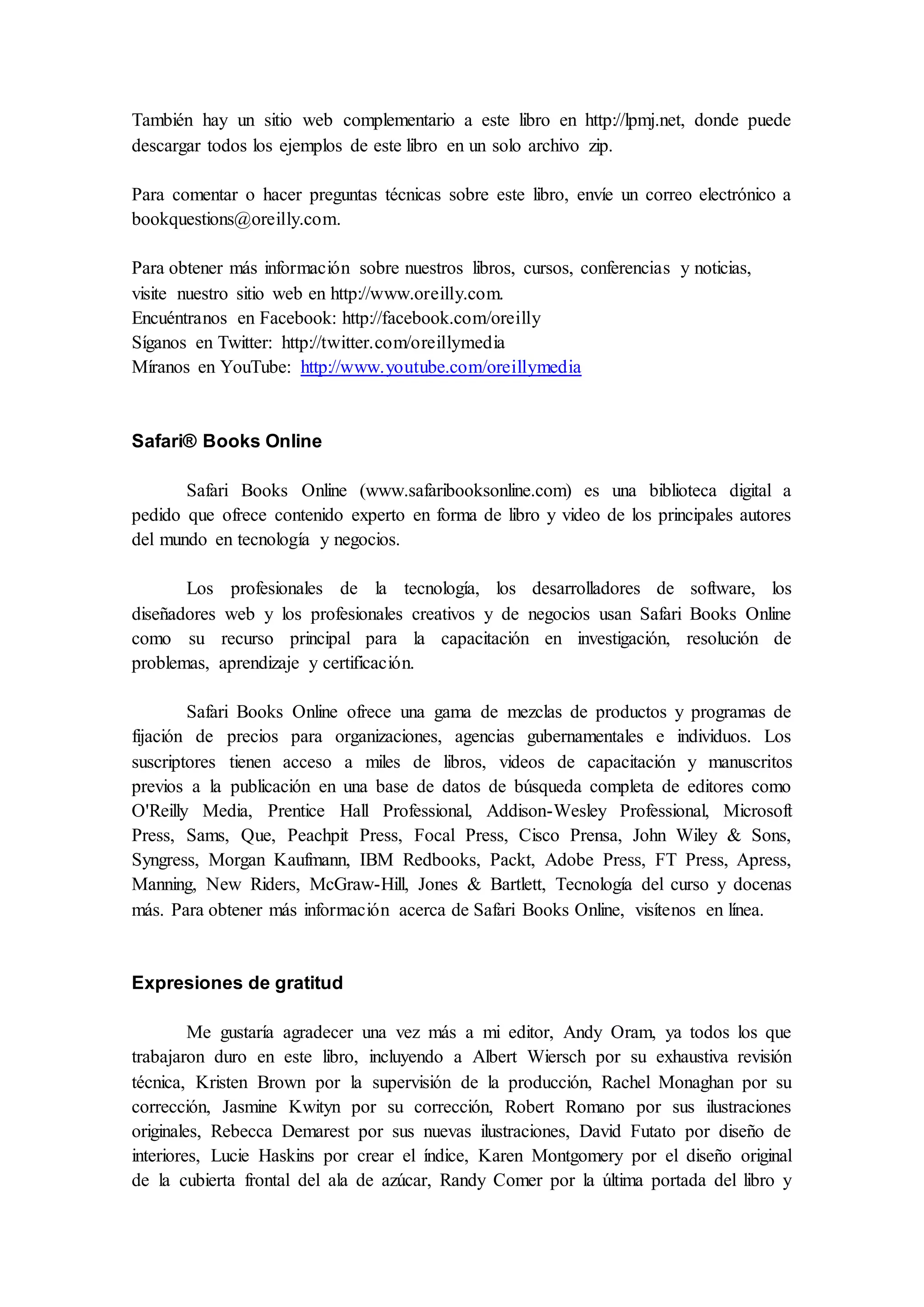 También hay un sitio web complementario a este libro en http://lpmj.net, donde puede descargar todos los ejemplos de este libro en un solo archivo zip.

Para comentar o hacer preguntas técnicas sobre este libro, envíe un correo electrónico a bookquestions@oreilly.com.

Para obtener más información sobre nuestros libros, cursos, conferencias y noticias, visite nuestro sitio web en http://www.oreilly.com.
Encuéntranos en Facebook: http://facebook.com/oreilly
Síganos en Twitter: http://twitter.com/oreillymedia
Míranos en YouTube: http://www.youtube.com/oreillymedia

Safari® Books Online

Safari Books Online (www.safaribooksonline.com) es una biblioteca digital a pedido que ofrece contenido experto en forma de libro y video de los principales autores del mundo en tecnología y negocios.

Los profesionales de la tecnología, los desarrolladores de software, los diseñadores web y los profesionales creativos y de negocios usan Safari Books Online como su recurso principal para la capacitación en investigación, resolución de problemas, aprendizaje y certificación.

Safari Books Online ofrece una gama de mezclas de productos y programas de fijación de precios para organizaciones, agencias gubernamentales e individuos. Los suscriptores tienen acceso a miles de libros, videos de capacitación y manuscritos previos a la publicación en una base de datos de búsqueda completa de editores como O'Reilly Media, Prentice Hall Professional, Addison-Wesley Professional, Microsoft Press, Sams, Que, Peachpit Press, Focal Press, Cisco Prensa, John Wiley & Sons, Syngress, Morgan Kaufmann, IBM Redbooks, Packt, Adobe Press, FT Press, Apress, Manning, New Riders, McGraw-Hill, Jones & Bartlett, Tecnología del curso y docenas más. Para obtener más información acerca de Safari Books Online, visítenos en línea.

Expresiones de gratitud

Me gustaría agradecer una vez más a mi editor, Andy Oram, ya todos los que trabajaron duro en este libro, incluyendo a Albert Wiersch por su exhaustiva revisión técnica, Kristen Brown por la supervisión de la producción, Rachel Monaghan por su corrección, Jasmine Kwityn por su corrección, Robert Romano por sus ilustraciones originales, Rebecca Demarest por sus nuevas ilustraciones, David Futato por diseño de interiores, Lucie Haskins por crear el índice, Karen Montgomery por el diseño original de la cubierta frontal del ala de azúcar, Randy Comer por la última portada del libro y